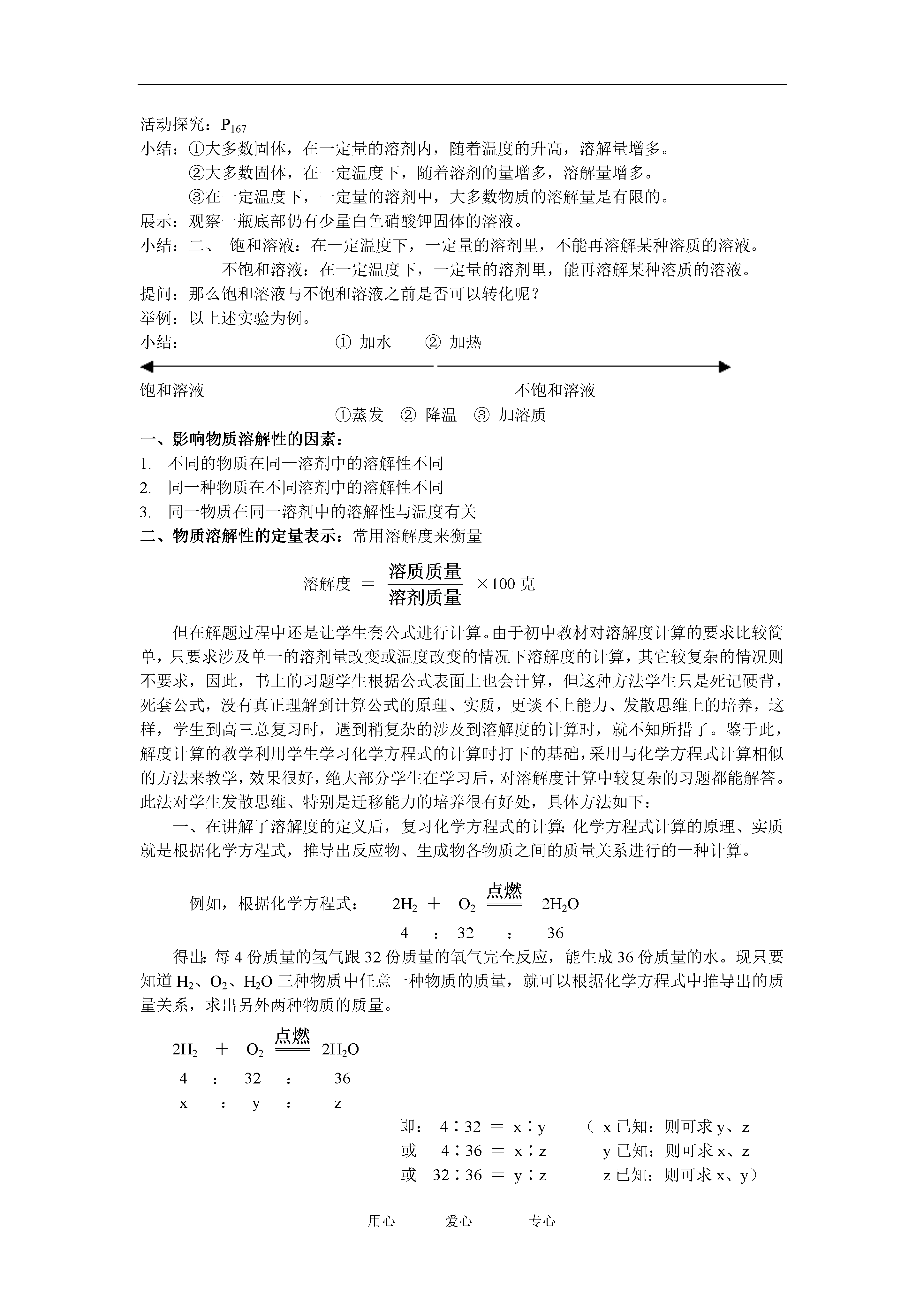 活动探究：$P_{167}$

小结：①大多数固体，在一定量的溶剂内，随着温度的升高，溶解量增多。

②大多数固体，在一定温度下，随着溶剂的量增多，溶解量增多。

③在一定温度下，一定量的溶剂中，大多数物质的溶解量是有限的。

展示：观察一瓶底部仍有少量白色硝酸钾固体的溶液。

小结：二、 饱和溶液：在一定温度下，一定量的溶剂里，不能再溶解某种溶质的溶液。

不饱和溶液：在一定温度下，一定量的溶剂里，能再溶解某种溶质的溶液。

提问：那么饱和溶液与不饱和溶液之前是否可以转化呢？

举例：以上述实验为例。

小结： ① 加水 ② 加热

饱和溶液 不饱和溶液

①蒸发 ② 降温 ③ 加溶质

一、影响物质溶解性的因素：

1. 不同的物质在同一溶剂中的溶解性不同

2. 同一种物质在不同溶剂中的溶解性不同

3. 同一物质在同一溶剂中的溶解性与温度有关

二、物质溶解性的定量表示：常用溶解度来衡量

溶解度 $= \frac{溶质质量}{溶剂质量} \times 100$ 克

但在解题过程中还是让学生套公式进行计算。由于初中教材对溶解度计算的要求比较简单，只要求涉及单一的溶剂量改变或温度改变的情况下溶解度的计算，其它较复杂的情况则不要求，因此，书上的习题学生根据公式表面上也会计算，但这种方法学生只是死记硬背，死套公式，没有真正理解到计算公式的原理、实质，更谈不上能力、发散思维上的培养，这样，学生到高三总复习时，遇到稍复杂的涉及到溶解度的计算时，就不知所措了。鉴于此，解度计算的教学利用学生学习化学方程式的计算时打下的基础，采用与化学方程式计算相似的方法来教学，效果很好，绝大部分学生在学习后，对溶解度计算中较复杂的习题都能解答。此法对学生发散思维、特别是迁移能力的培养很有好处，具体方法如下：

一、在讲解了溶解度的定义后，复习化学方程式的计算：化学方程式计算的原理、实质就是根据化学方程式，推导出反应物、生成物各物质之间的质量关系进行的一种计算。

例如，根据化学方程式： $2H_2 + O_2 \xlongequal{点燃} 2H_2O$

4 ： 32 ： 36

得出：每 4 份质量的氢气跟 32 份质量的氧气完全反应，能生成 36 份质量的水。现只要知道 $H_2$、$O_2$、$H_2O$ 三种物质中任意一种物质的质量，就可以根据化学方程式中推导出的质量关系，求出另外两种物质的质量。

$2H_2 + O_2 \xlongequal{点燃} 2H_2O$

4 ： 32 ： 36

x ： y ： z

即： 4∶32 ＝ x∶y （ x 已知：则可求 y、z

或 4∶36 ＝ x∶z y 已知：则可求 x、z

或 32∶36 ＝ y∶z z 已知：则可求 x、y）

用心 爱心 专心